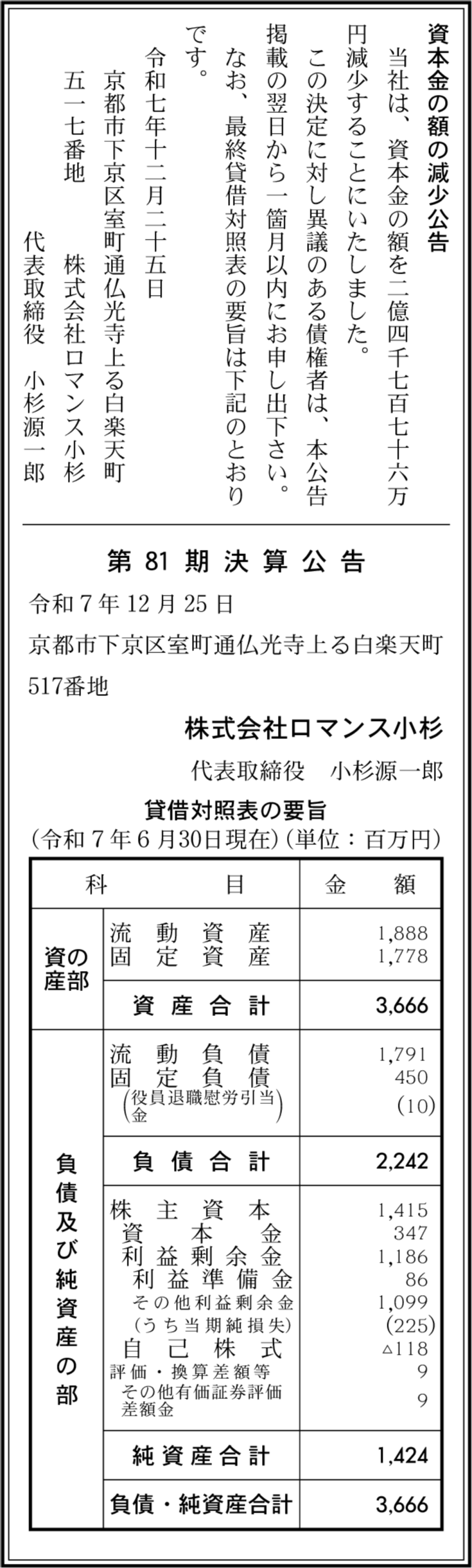 資本金の額の減少公告

当社は、資本金の額を二億四千七百七十六万円減少することにいたしました。

この決定に対し異議のある債権者は、本公告掲載の翌日から一箇月以内にお申し出下さい。

なお、最終貸借対照表の要旨は下記のとおりです。

令和七年十二月二十五日

京都市下京区室町通仏光寺上る白楽天町五一七番地

株式会社ロマンス小杉

代表取締役　小杉源一郎

第81期決算公告

令和7年12月25日

京都市下京区室町通仏光寺上る白楽天町517番地

株式会社ロマンス小杉

代表取締役　小杉源一郎

貸借対照表の要旨
(令和7年6月30日現在)(単位:百万円)

| 科目 | | 金額 |
|---|---|---|
| 資産の部 | 流動資産 | 1,888 |
| | 固定資産 | 1,778 |
| | 資産合計 | 3,666 |
| 負債及び純資産の部 | 流動負債 | 1,791 |
| | 固定負債 | 450 |
| | (役員退職慰労引当金) | (10) |
| | 負債合計 | 2,242 |
| | 株主資本 | 1,415 |
| | 資本金 | 347 |
| | 利益剰余金 | 1,186 |
| | 利益準備金 | 86 |
| | その他利益剰余金 | 1,099 |
| | (うち当期純損失) | (225) |
| | 自己株式 | △118 |
| | 評価・換算差額等 | 9 |
| | その他有価証券評価差額金 | 9 |
| | 純資産合計 | 1,424 |
| | 負債・純資産合計 | 3,666 |